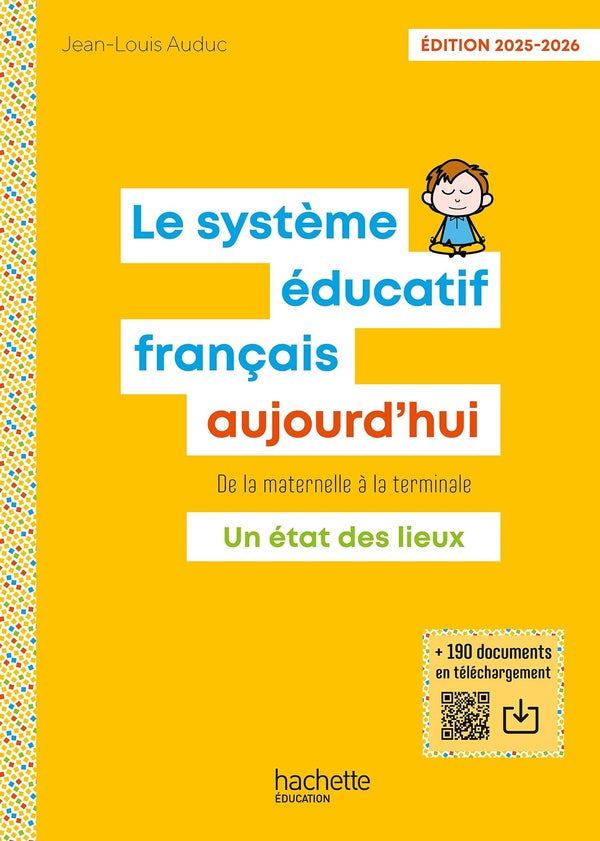 Jean-Louis Auduc

ÉDITION 2025-2026

Le système éducatif français aujourd'hui

De la maternelle à la terminale

Un état des lieux

+ 190 documents en téléchargement

hachette
ÉDUCATION